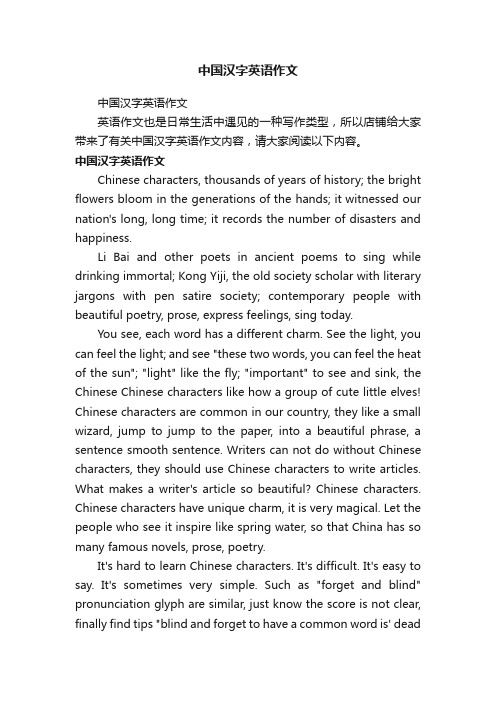 中国汉字英语作文

中国汉字英语作文

英语作文也是日常生活中遇见的一种写作类型，所以店铺给大家带来了有关中国汉字英语作文内容，请大家阅读以下内容。

中国汉字英语作文

Chinese characters, thousands of years of history; the bright flowers bloom in the generations of the hands; it witnessed our nation's long, long time; it records the number of disasters and happiness.

Li Bai and other poets in ancient poems to sing while drinking immortal; Kong Yiji, the old society scholar with literary jargons with pen satire society; contemporary people with beautiful poetry, prose, express feelings, sing today.

You see, each word has a different charm. See the light, you can feel the light; and see "these two words, you can feel the heat of the sun"; "light" like the fly; "important" to see and sink, the Chinese Chinese characters like how a group of cute little elves! Chinese characters are common in our country, they like a small wizard, jump to jump to the paper, into a beautiful phrase, a sentence smooth sentence. Writers can not do without Chinese characters, they should use Chinese characters to write articles. What makes a writer's article so beautiful? Chinese characters. Chinese characters have unique charm, it is very magical. Let the people who see it inspire like spring water, so that China has so many famous novels, prose, poetry.

It's hard to learn Chinese characters. It's difficult. It's easy to say. It's sometimes very simple. Such as "forget and blind" pronunciation glyph are similar, just know the score is not clear, finally find tips "blind and forget to have a common word is' dead